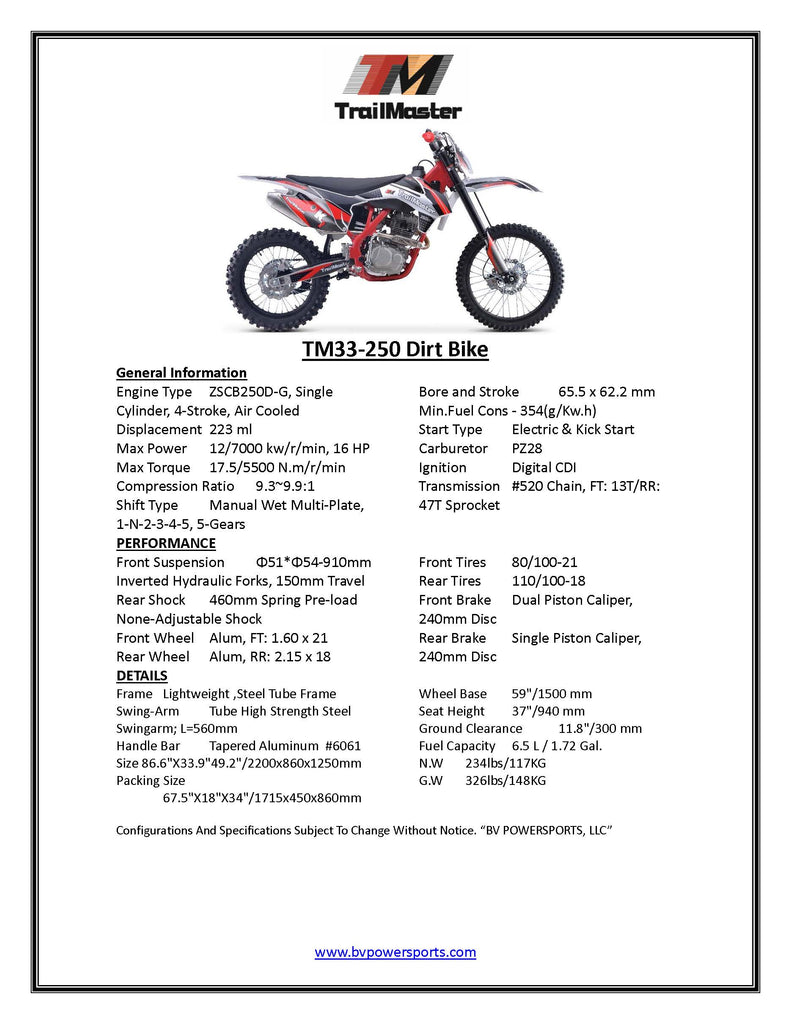 TM
TrailMaster

TM33-250 Dirt Bike

General Information

Engine Type ZSCB250D-G, Single Cylinder, 4-Stroke, Air Cooled
Displacement 223 ml
Max Power 12/7000 kw/r/min, 16 HP
Max Torque 17.5/5500 N.m/r/min
Compression Ratio 9.3~9.9:1
Shift Type Manual Wet Multi-Plate, 1-N-2-3-4-5, 5-Gears

Bore and Stroke 65.5 x 62.2 mm
Min.Fuel Cons - 354(g/Kw.h)
Start Type Electric & Kick Start
Carburetor PZ28
Ignition Digital CDI
Transmission #520 Chain, FT: 13T/RR: 47T Sprocket

PERFORMANCE

Front Suspension Φ51*Φ54-910mm Inverted Hydraulic Forks, 150mm Travel
Rear Shock 460mm Spring Pre-load None-Adjustable Shock
Front Wheel Alum, FT: 1.60 x 21
Rear Wheel Alum, RR: 2.15 x 18

Front Tires 80/100-21
Rear Tires 110/100-18
Front Brake Dual Piston Caliper, 240mm Disc
Rear Brake Single Piston Caliper, 240mm Disc

DETAILS

Frame Lightweight ,Steel Tube Frame
Swing-Arm Tube High Strength Steel Swingarm; L=560mm
Handle Bar Tapered Aluminum #6061
Size 86.6"X33.9"49.2"/2200x860x1250mm
Packing Size 67.5"X18"X34"/1715x450x860mm

Wheel Base 59"/1500 mm
Seat Height 37"/940 mm
Ground Clearance 11.8"/300 mm
Fuel Capacity 6.5 L / 1.72 Gal.
N.W 234lbs/117KG
G.W 326lbs/148KG

Configurations And Specifications Subject To Change Without Notice. "BV POWERSPORTS, LLC"

www.bvpowersports.com